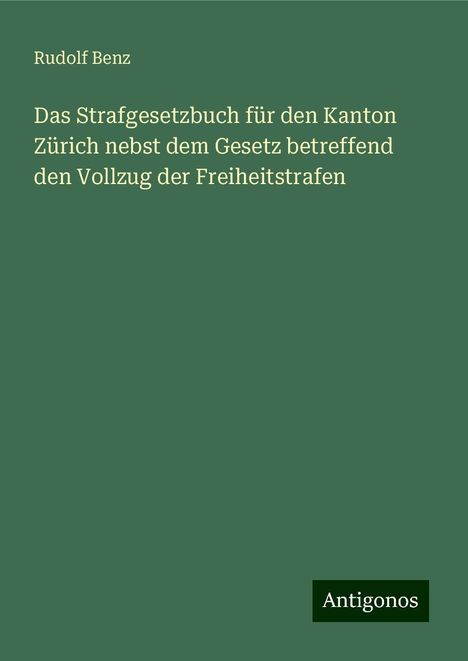 Rudolf Benz

Das Strafgesetzbuch für den Kanton Zürich nebst dem Gesetz betreffend den Vollzug der Freiheitstrafen

Antigonos